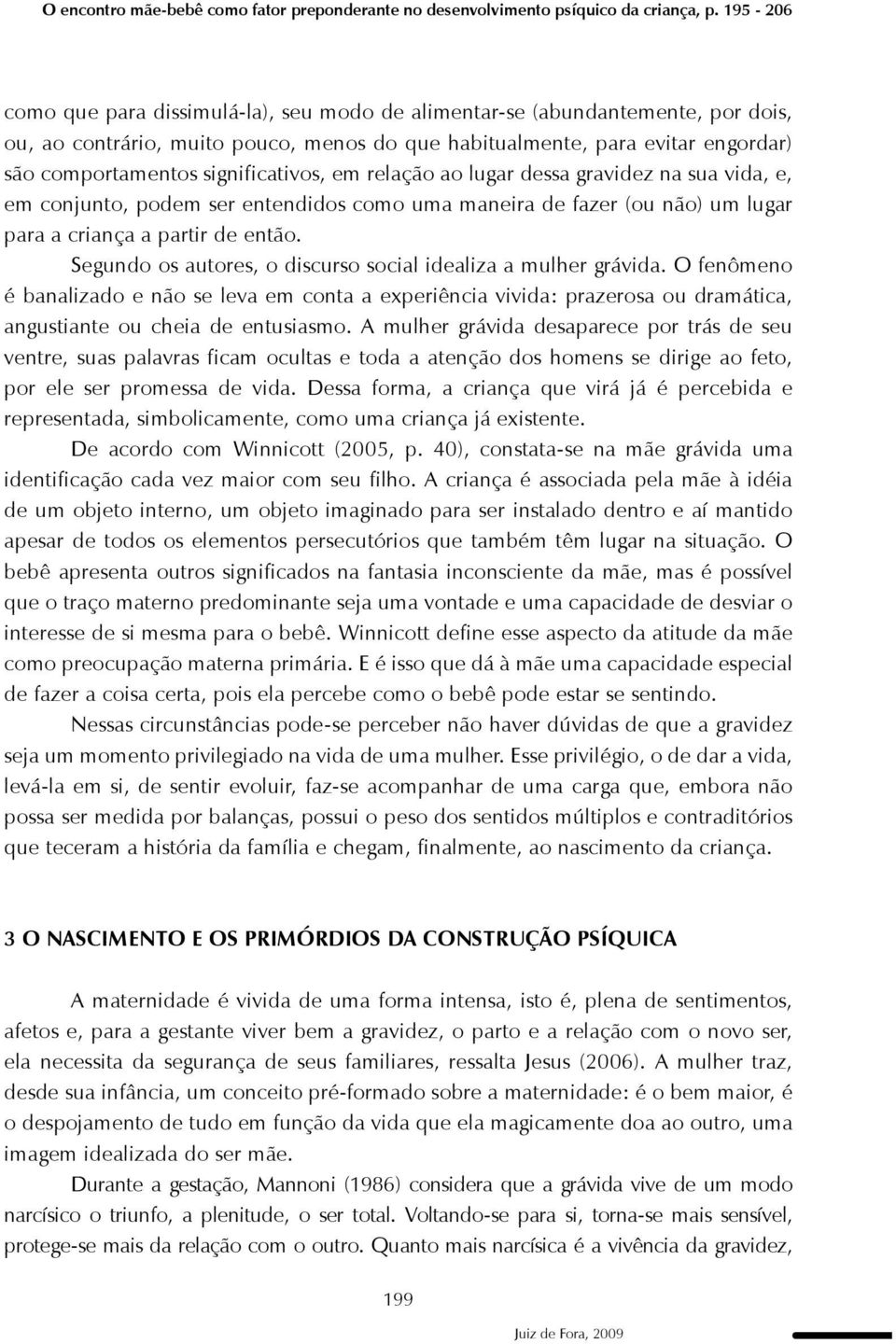 O encontro mãe-bebê como fator preponderante no desenvolvimento psíquico da criança, p. 195 - 206

como que para dissimulá-la), seu modo de alimentar-se (abundantemente, por dois, ou, ao contrário, muito pouco, menos do que habitualmente, para evitar engordar) são comportamentos significativos, em relação ao lugar dessa gravidez na sua vida, e, em conjunto, podem ser entendidos como uma maneira de fazer (ou não) um lugar para a criança a partir de então.

Segundo os autores, o discurso social idealiza a mulher grávida. O fenômeno é banalizado e não se leva em conta a experiência vivida: prazerosa ou dramática, angustiante ou cheia de entusiasmo. A mulher grávida desaparece por trás de seu ventre, suas palavras ficam ocultas e toda a atenção dos homens se dirige ao feto, por ele ser promessa de vida. Dessa forma, a criança que virá já é percebida e representada, simbolicamente, como uma criança já existente.

De acordo com Winnicott (2005, p. 40), constata-se na mãe grávida uma identificação cada vez maior com seu filho. A criança é associada pela mãe à idéia de um objeto interno, um objeto imaginado para ser instalado dentro e aí mantido apesar de todos os elementos persecutórios que também têm lugar na situação. O bebê apresenta outros significados na fantasia inconsciente da mãe, mas é possível que o traço materno predominante seja uma vontade e uma capacidade de desviar o interesse de si mesma para o bebê. Winnicott define esse aspecto da atitude da mãe como preocupação materna primária. E é isso que dá à mãe uma capacidade especial de fazer a coisa certa, pois ela percebe como o bebê pode estar se sentindo.

Nessas circunstâncias pode-se perceber não haver dúvidas de que a gravidez seja um momento privilegiado na vida de uma mulher. Esse privilégio, o de dar a vida, levá-la em si, de sentir evoluir, faz-se acompanhar de uma carga que, embora não possa ser medida por balanças, possui o peso dos sentidos múltiplos e contraditórios que teceram a história da família e chegam, finalmente, ao nascimento da criança.

3 O NASCIMENTO E OS PRIMÓRDIOS DA CONSTRUÇÃO PSÍQUICA

A maternidade é vivida de uma forma intensa, isto é, plena de sentimentos, afetos e, para a gestante viver bem a gravidez, o parto e a relação com o novo ser, ela necessita da segurança de seus familiares, ressalta Jesus (2006). A mulher traz, desde sua infância, um conceito pré-formado sobre a maternidade: é o bem maior, é o despojamento de tudo em função da vida que ela magicamente doa ao outro, uma imagem idealizada do ser mãe.

Durante a gestação, Mannoni (1986) considera que a grávida vive de um modo narcísico o triunfo, a plenitude, o ser total. Voltando-se para si, torna-se mais sensível, protege-se mais da relação com o outro. Quanto mais narcísica é a vivência da gravidez,

199

Juiz de Fora, 2009